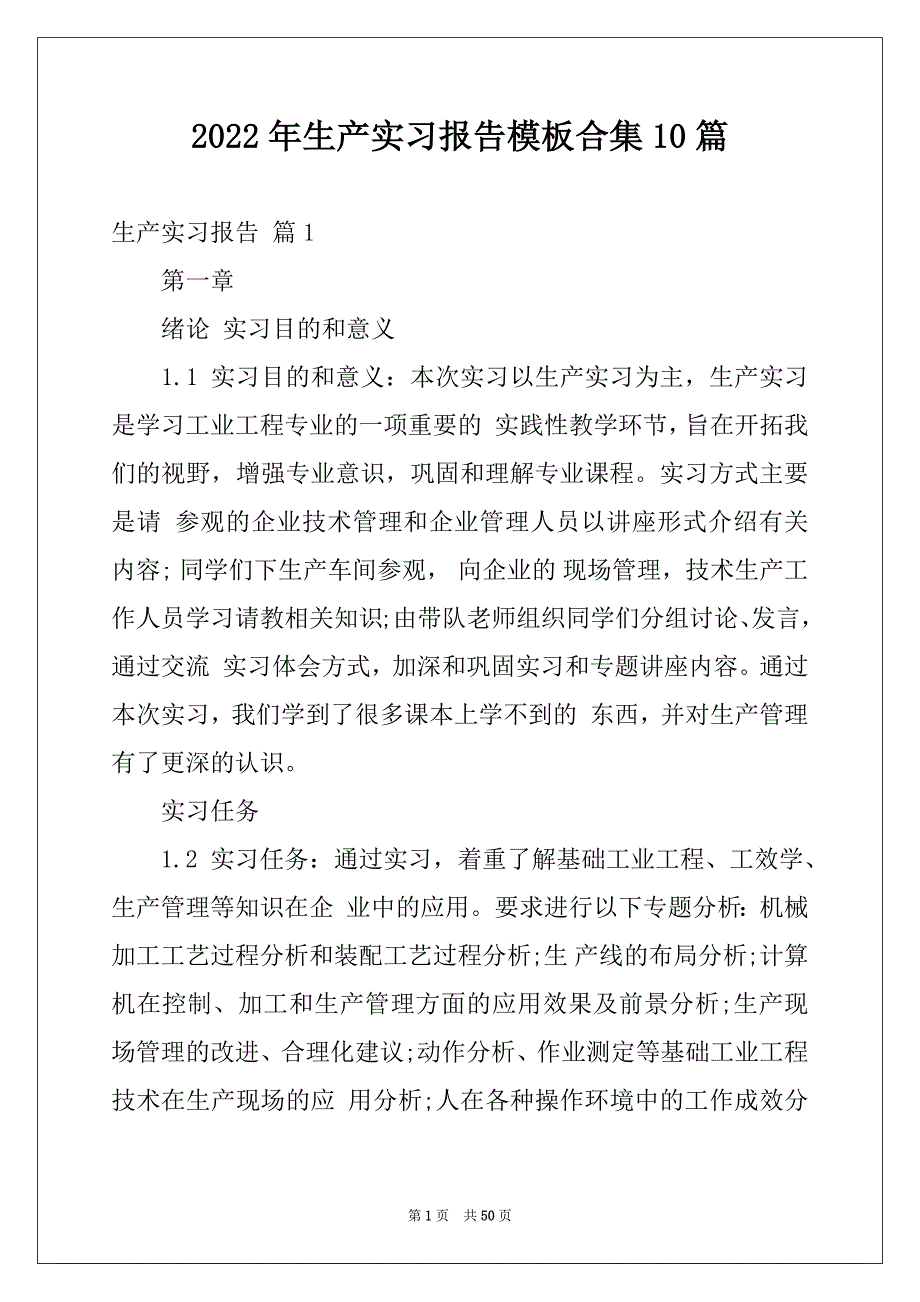 2022年生产实习报告模板合集10篇

生产实习报告 篇1

第一章

绪论 实习目的和意义

1.1 实习目的和意义：本次实习以生产实习为主，生产实习是学习工业工程专业的一项重要的 实践性教学环节，旨在开拓我们的视野，增强专业意识，巩固和理解专业课程。实习方式主要是请 参观的企业技术管理和企业管理人员以讲座形式介绍有关内容；同学们下生产车间参观， 向企业的 现场管理，技术生产工作人员学习请教相关知识;由带队老师组织同学们分组讨论、发言，通过交流 实习体会方式，加深和巩固实习和专题讲座内容。通过本次实习，我们学到了很多课本上学不到的 东西，并对生产管理有了更深的认识。

实习任务

1.2 实习任务：通过实习，着重了解基础工业工程、工效学、生产管理等知识在企 业中的应用。要求进行以下专题分析：机械加工工艺过程分析和装配工艺过程分析;生 产线的布局分析;计算机在控制、加工和生产管理方面的应用效果及前景分析;生产现场管理的改进、合理化建议;动作分析、作业测定等基础工业工程技术在生产现场的应 用分析;人在各种操作环境中的工作成效分

第1页 共50页